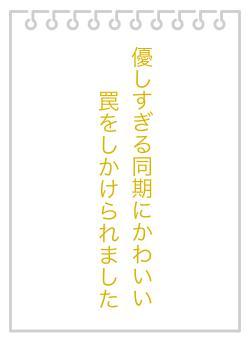 優しすぎる同期にかわいい
罠をしかけられました